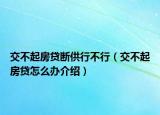 交不起房贷断供行不行（交不起房贷怎么办介绍）